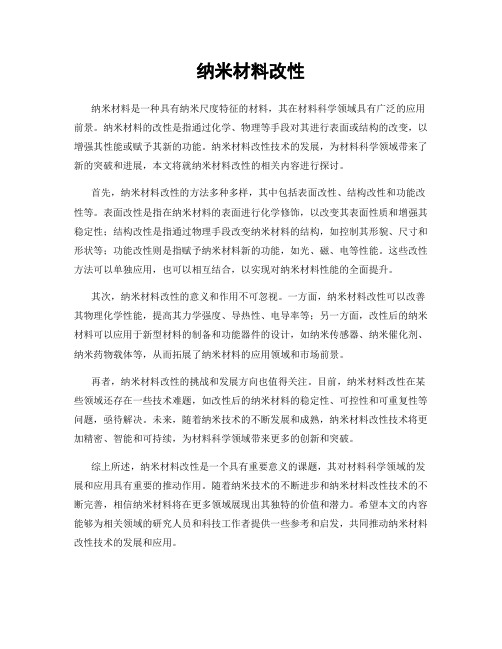 纳米材料改性

纳米材料是一种具有纳米尺度特征的材料，其在材料科学领域具有广泛的应用前景。纳米材料的改性是指通过化学、物理等手段对其进行表面或结构的改变，以增强其性能或赋予其新的功能。纳米材料改性技术的发展，为材料科学领域带来了新的突破和进展，本文将就纳米材料改性的相关内容进行探讨。

首先，纳米材料改性的方法多种多样，其中包括表面改性、结构改性和功能改性等。表面改性是指在纳米材料的表面进行化学修饰，以改变其表面性质和增强其稳定性；结构改性是指通过物理手段改变纳米材料的结构，如控制其形貌、尺寸和形状等；功能改性则是指赋予纳米材料新的功能，如光、磁、电等性能。这些改性方法可以单独应用，也可以相互结合，以实现对纳米材料性能的全面提升。

其次，纳米材料改性的意义和作用不可忽视。一方面，纳米材料改性可以改善其物理化学性能，提高其力学强度、导热性、电导率等；另一方面，改性后的纳米材料可以应用于新型材料的制备和功能器件的设计，如纳米传感器、纳米催化剂、纳米药物载体等，从而拓展了纳米材料的应用领域和市场前景。

再者，纳米材料改性的挑战和发展方向也值得关注。目前，纳米材料改性在某些领域还存在一些技术难题，如改性后的纳米材料的稳定性、可控性和可重复性等问题，亟待解决。未来，随着纳米技术的不断发展和成熟，纳米材料改性技术将更加精密、智能和可持续，为材料科学领域带来更多的创新和突破。

综上所述，纳米材料改性是一个具有重要意义的课题，其对材料科学领域的发展和应用具有重要的推动作用。随着纳米技术的不断进步和纳米材料改性技术的不断完善，相信纳米材料将在更多领域展现出其独特的价值和潜力。希望本文的内容能够为相关领域的研究人员和科技工作者提供一些参考和启发，共同推动纳米材料改性技术的发展和应用。